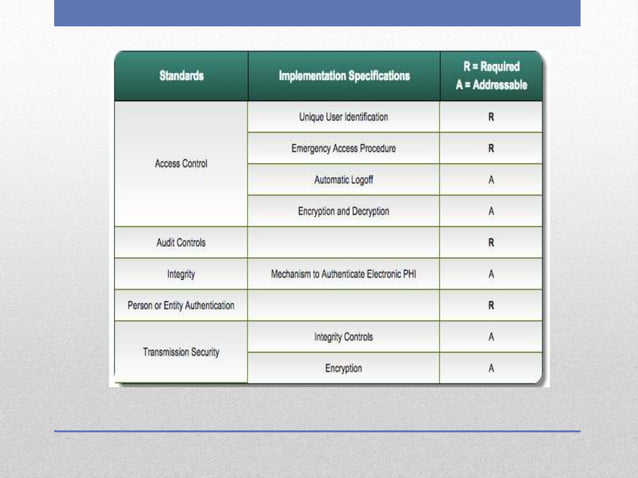 | Standards | Implementation Specifications | R = Required A = Addressable |
|---|---|---|
| Access Control | Unique User Identification | R |
| | Emergency Access Procedure | R |
| | Automatic Logoff | A |
| | Encryption and Decryption | A |
| Audit Controls | | R |
| Integrity | Mechanism to Authenticate Electronic PHI | A |
| Person or Entity Authentication | | R |
| Transmission Security | Integrity Controls | A |
| | Encryption | A |